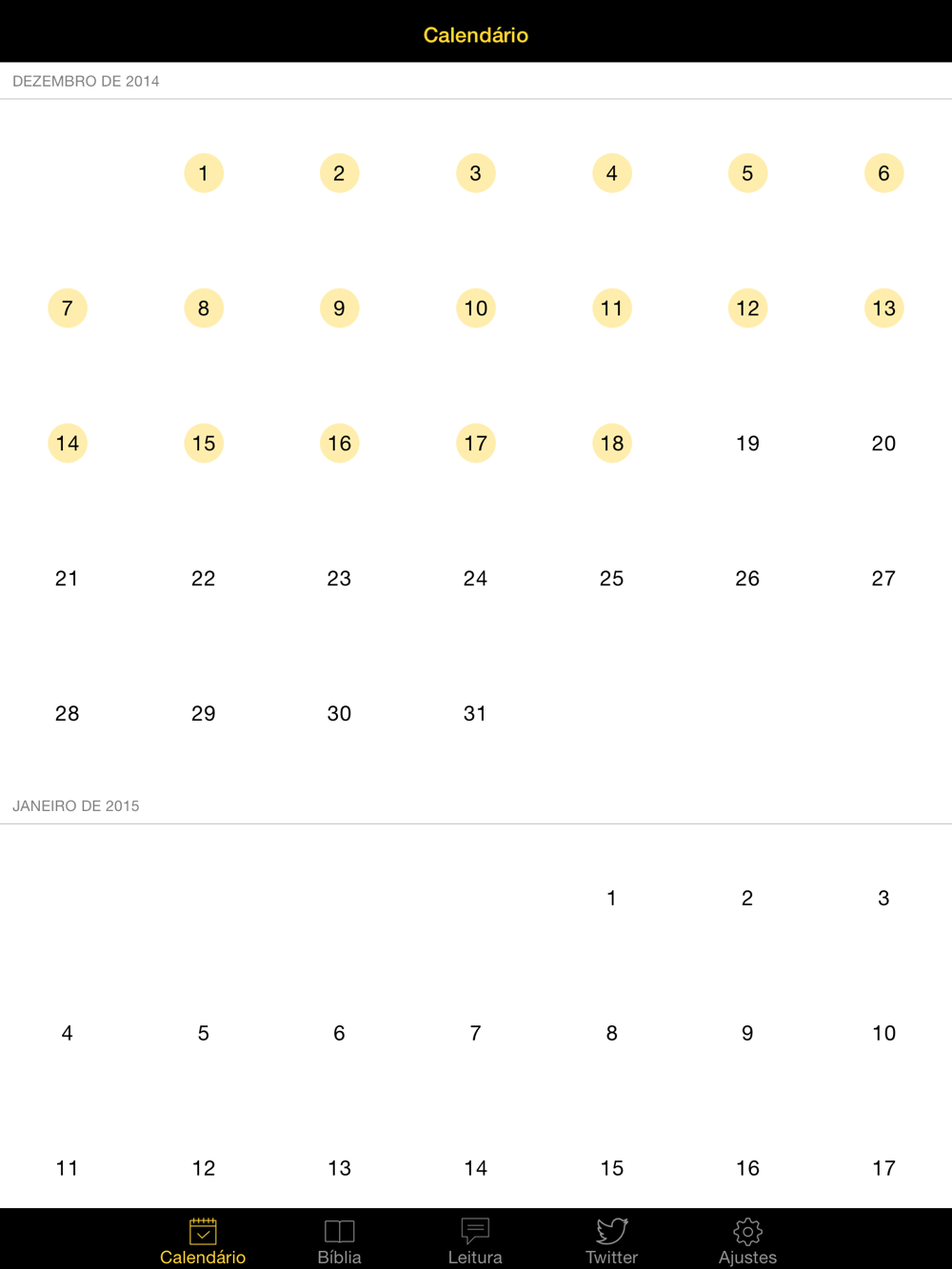 Calendário

DEZEMBRO DE 2014

| | | | | | | |
|---|---|---|---|---|---|---|
| | 1 | 2 | 3 | 4 | 5 | 6 |
| 7 | 8 | 9 | 10 | 11 | 12 | 13 |
| 14 | 15 | 16 | 17 | 18 | 19 | 20 |
| 21 | 22 | 23 | 24 | 25 | 26 | 27 |
| 28 | 29 | 30 | 31 | | | |

JANEIRO DE 2015

| | | | | | | |
|---|---|---|---|---|---|---|
| | | | | 1 | 2 | 3 |
| 4 | 5 | 6 | 7 | 8 | 9 | 10 |
| 11 | 12 | 13 | 14 | 15 | 16 | 17 |

Calendário Bíblia Leitura Twitter Ajustes